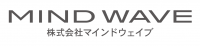 MIND WAVE
株式会社マインドウェイブ